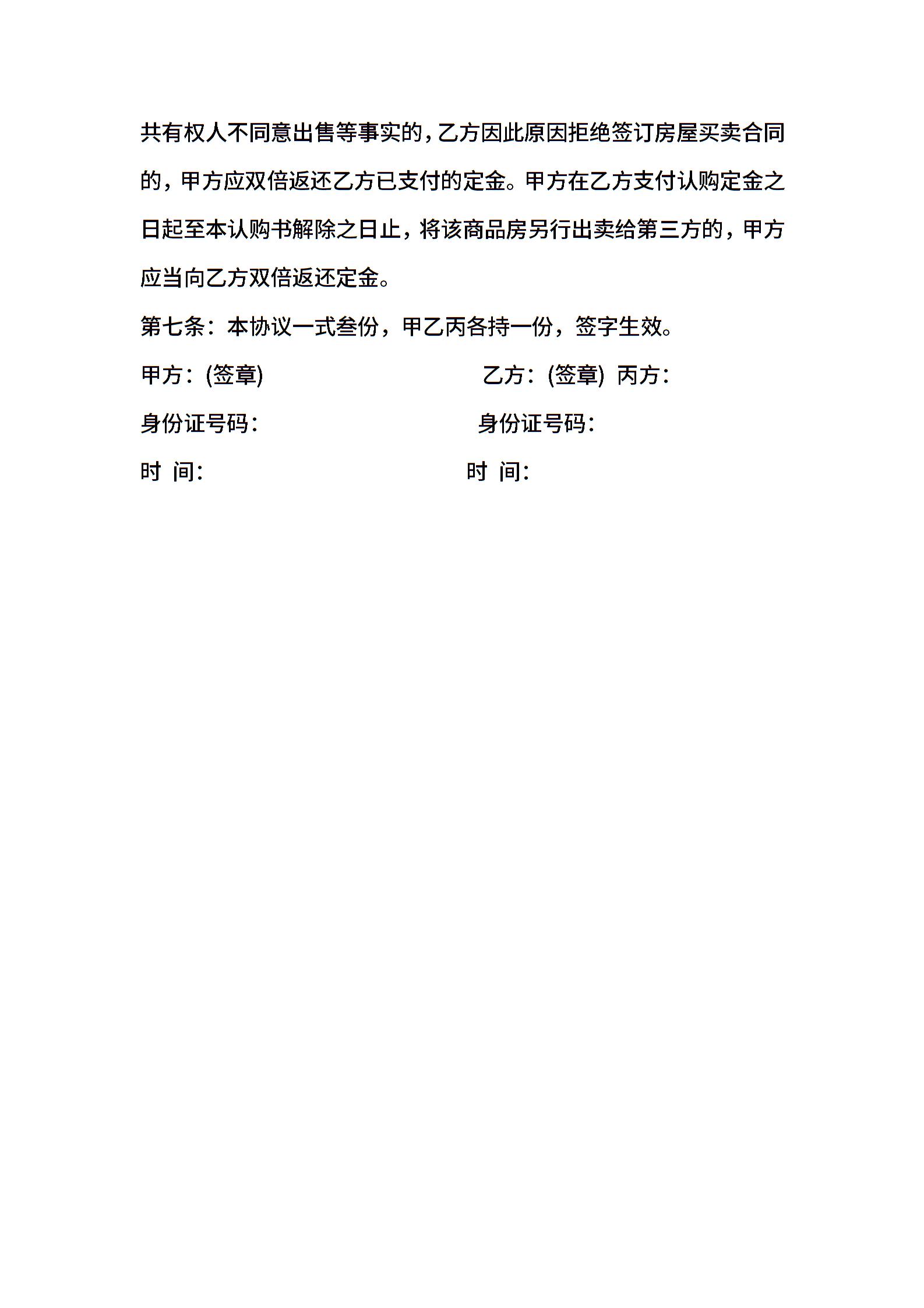 共有权人不同意出售等事实的，乙方因此原因拒绝签订房屋买卖合同的，甲方应双倍返还乙方已支付的定金。甲方在乙方支付认购定金之日起至本认购书解除之日止，将该商品房另行出卖给第三方的，甲方应当向乙方双倍返还定金。

第七条：本协议一式叁份，甲乙丙各持一份，签字生效。

甲方：(签章)　　乙方：(签章)　丙方：

身份证号码：　　身份证号码：

时 间：　　时 间：